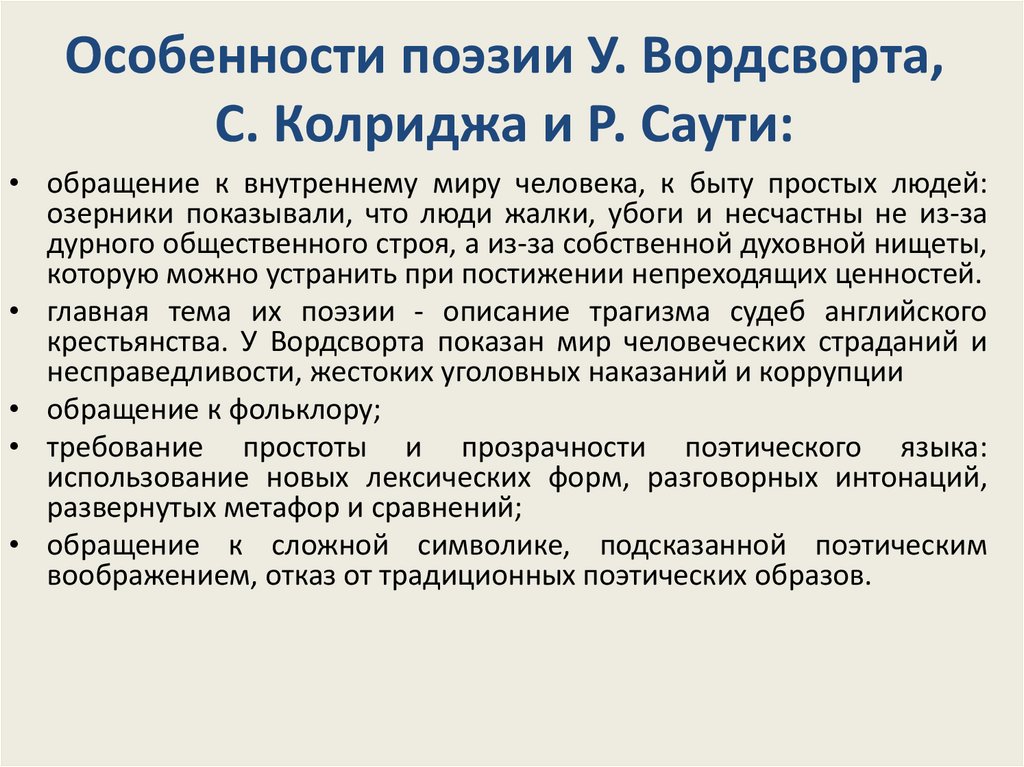 Особенности поэзии У. Вордсворта, С. Колриджа и Р. Саути:

• обращение к внутреннему миру человека, к быту простых людей: озерники показывали, что люди жалки, убоги и несчастны не из-за дурного общественного строя, а из-за собственной духовной нищеты, которую можно устранить при постижении непреходящих ценностей.
• главная тема их поэзии - описание трагизма судеб английского крестьянства. У Вордсворта показан мир человеческих страданий и несправедливости, жестоких уголовных наказаний и коррупции
• обращение к фольклору;
• требование простоты и прозрачности поэтического языка: использование новых лексических форм, разговорных интонаций, развернутых метафор и сравнений;
• обращение к сложной символике, подсказанной поэтическим воображением, отказ от традиционных поэтических образов.